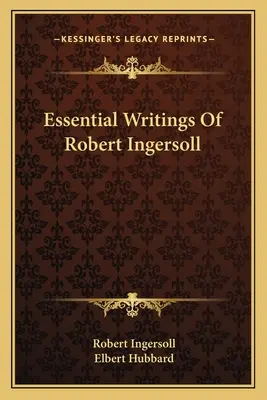 —KESSINGER'S LEGACY REPRINTS—

Essential Writings Of Robert Ingersoll

Robert Ingersoll
Elbert Hubbard